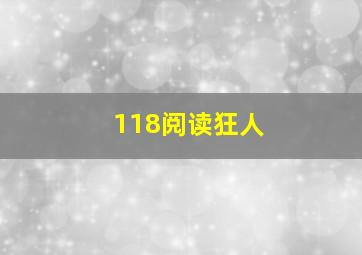 118阅读狂人